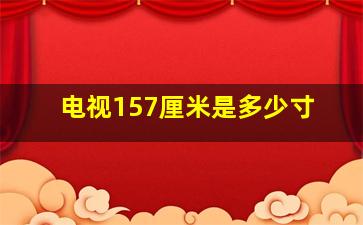 电视157厘米是多少寸